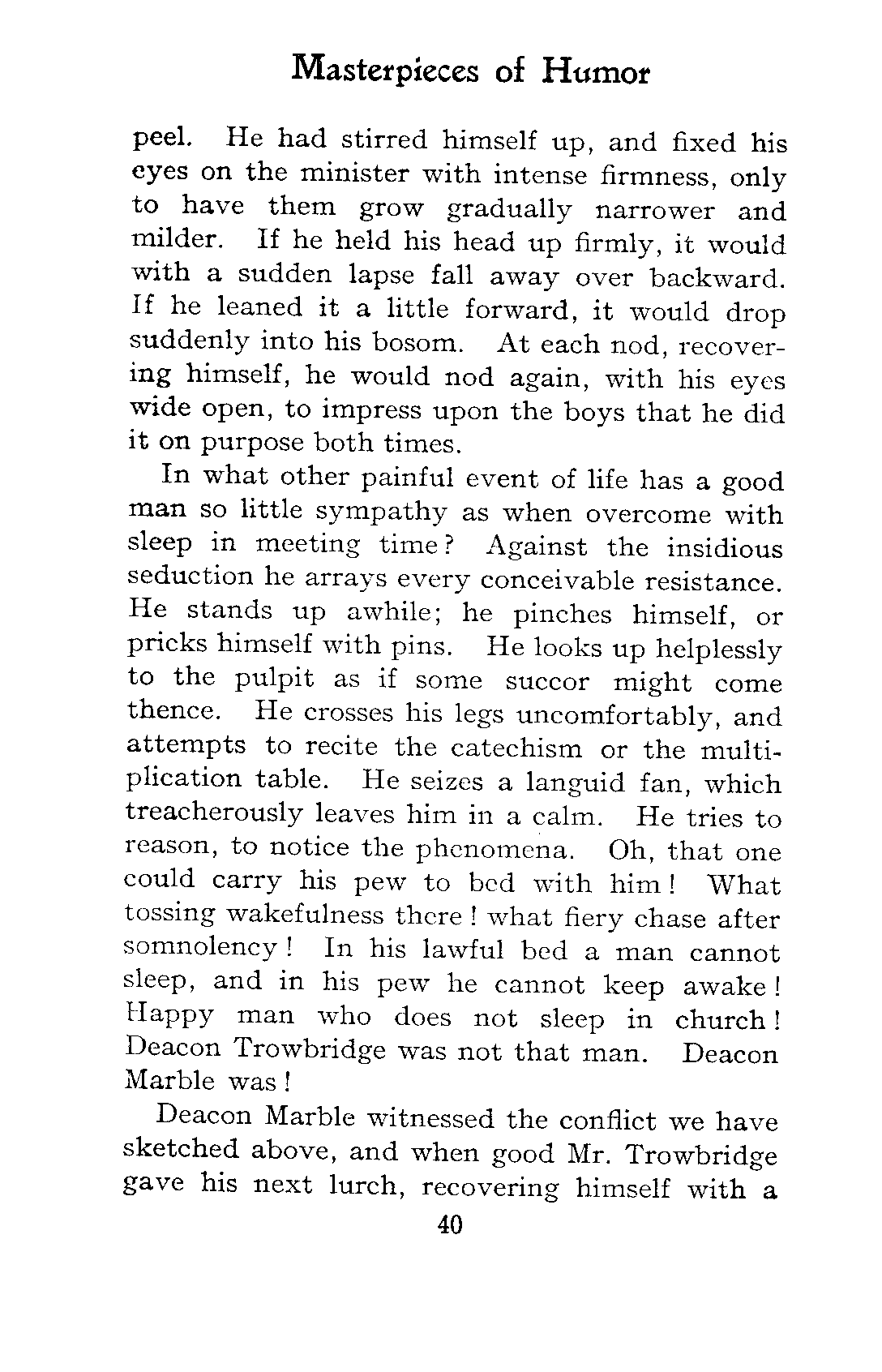 Masterpieces of Humor

peel. He had stirred himself up, and fixed his eyes on the minister with intense firmness, only to have them grow gradually narrower and milder. If he held his head up firmly, it would with a sudden lapse fall away over backward. If he leaned it a little forward, it would drop suddenly into his bosom. At each nod, recovering himself, he would nod again, with his eyes wide open, to impress upon the boys that he did it on purpose both times.

In what other painful event of life has a good man so little sympathy as when overcome with sleep in meeting time? Against the insidious seduction he arrays every conceivable resistance. He stands up awhile; he pinches himself, or pricks himself with pins. He looks up helplessly to the pulpit as if some succor might come thence. He crosses his legs uncomfortably, and attempts to recite the catechism or the multiplication table. He seizes a languid fan, which treacherously leaves him in a calm. He tries to reason, to notice the phenomena. Oh, that one could carry his pew to bed with him! What tossing wakefulness there! what fiery chase after somnolency! In his lawful bed a man cannot sleep, and in his pew he cannot keep awake! Happy man who does not sleep in church! Deacon Trowbridge was not that man. Deacon Marble was!

Deacon Marble witnessed the conflict we have sketched above, and when good Mr. Trowbridge gave his next lurch, recovering himself with a

40